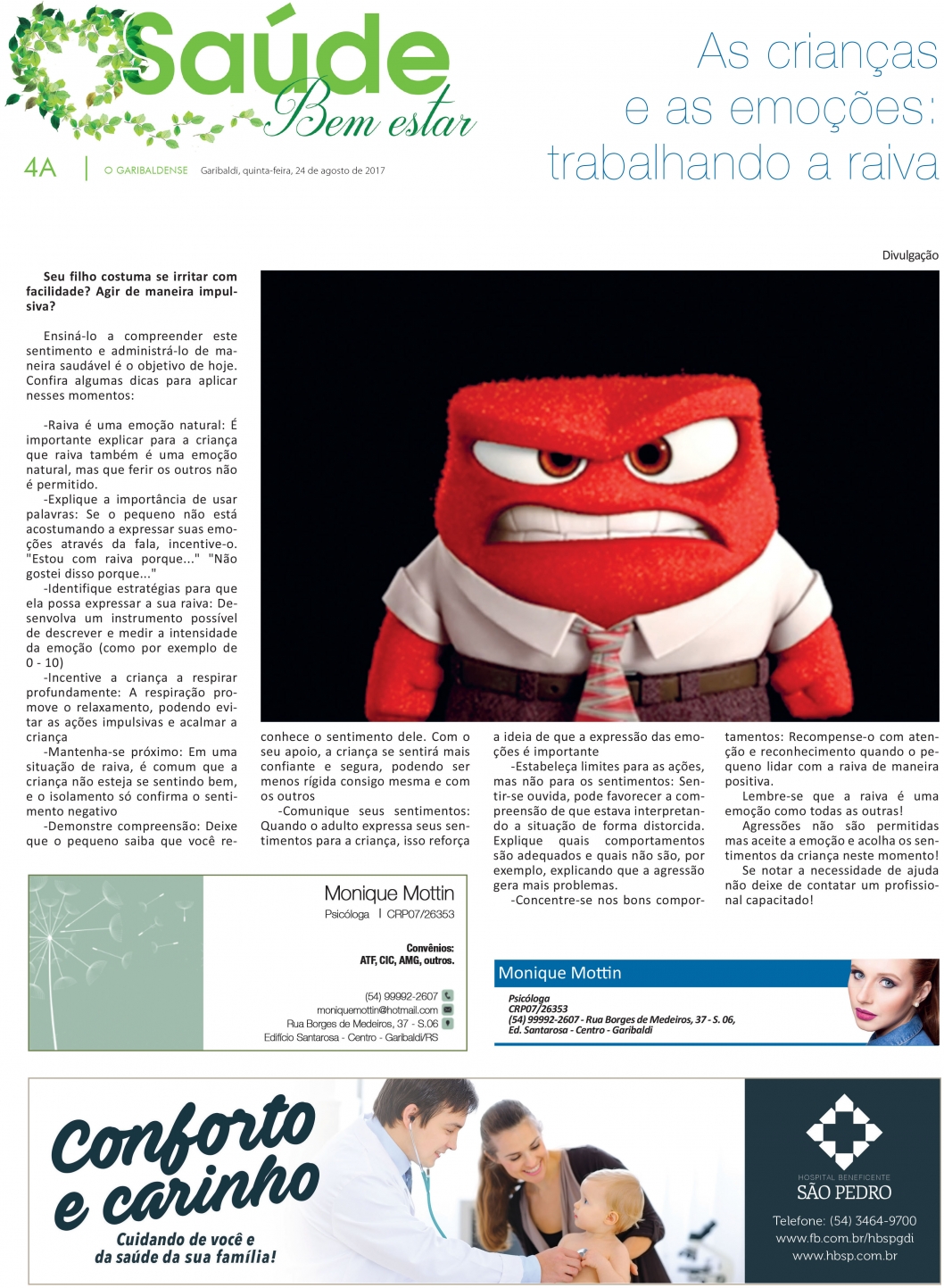 Saúde
Bem estar

4A | O GARIBALDENSE Garibaldi, quinta-feira, 24 de agosto de 2017

As crianças e as emoções: trabalhando a raiva

Divulgação

Seu filho costuma se irritar com facilidade? Agir de maneira impulsiva?

Ensiná-lo a compreender este sentimento e administrá-lo de maneira saudável é o objetivo de hoje. Confira algumas dicas para aplicar nesses momentos:

-Raiva é uma emoção natural: É importante explicar para a criança que raiva também é uma emoção natural, mas que ferir os outros não é permitido.
-Explique a importância de usar palavras: Se o pequeno não está acostumando a expressar suas emoções através da fala, incentive-o. "Estou com raiva porque..." "Não gostei disso porque..."
-Identifique estratégias para que ela possa expressar a sua raiva: Desenvolva um instrumento possível de descrever e medir a intensidade da emoção (como por exemplo de 0 - 10)
-Incentive a criança a respirar profundamente: A respiração promove o relaxamento, podendo evitar as ações impulsivas e acalmar a criança
-Mantenha-se próximo: Em uma situação de raiva, é comum que a criança não esteja se sentindo bem, e o isolamento só confirma o sentimento negativo
-Demonstre compreensão: Deixe que o pequeno saiba que você reconhece o sentimento dele. Com o seu apoio, a criança se sentirá mais confiante e segura, podendo ser menos rígida consigo mesma e com os outros
-Comunique seus sentimentos: Quando o adulto expressa seus sentimentos para a criança, isso reforça a ideia de que a expressão das emoções é importante
-Estabeleça limites para as ações, mas não para os sentimentos: Sentir-se ouvida, pode favorecer a compreensão de que estava interpretando a situação de forma distorcida. Explique quais comportamentos são adequados e quais não são, por exemplo, explicando que a agressão gera mais problemas.
-Concentre-se nos bons comportamentos: Recompense-o com atenção e reconhecimento quando o pequeno lidar com a raiva de maneira positiva.
Lembre-se que a raiva é uma emoção como todas as outras!
Agressões não são permitidas mas aceite a emoção e acolha os sentimentos da criança neste momento!
Se notar a necessidade de ajuda não deixe de contatar um profissional capacitado!

Monique Mottin
Psicóloga | CRP07/26353
Convênios:
ATF, CIC, AMG, outros.
(54) 99992-2607
moniquemottin@hotmail.com
Rua Borges de Medeiros, 37 - S.06
Edifício Santarosa - Centro - Garibaldi/RS

Monique Mottin
Psicóloga
CRP07/26353
(54) 99992-2607 - Rua Borges de Medeiros, 37 - S. 06,
Ed. Santarosa - Centro - Garibaldi

Conforto e carinho
Cuidando de você e da saúde da sua família!

HOSPITAL BENEFICENTE
SÃO PEDRO
Telefone: (54) 3464-9700
www.fb.com.br/hbspgdi
www.hbsp.com.br